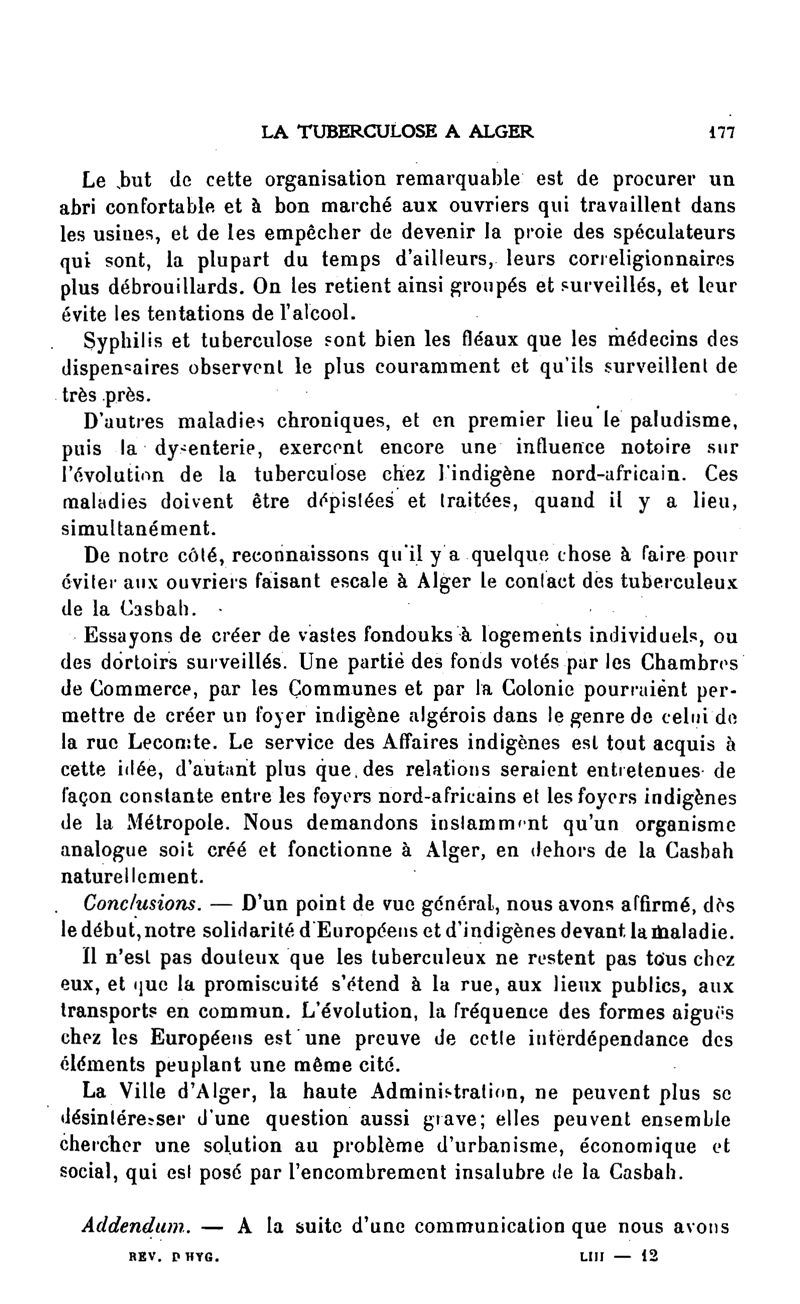 LA TUBERCULOSE A ALGER 177

Le but de cette organisation remarquable est de procurer un abri confortable et à bon marché aux ouvriers qui travaillent dans les usines, et de les empêcher de devenir la proie des spéculateurs qui sont, la plupart du temps d'ailleurs, leurs correligionnaires plus débrouillards. On les retient ainsi groupés et surveillés, et leur évite les tentations de l'alcool.

Syphilis et tuberculose sont bien les fléaux que les médecins des dispensaires observent le plus couramment et qu'ils surveillent de très près.

D'autres maladies chroniques, et en premier lieu le paludisme, puis la dysenterie, exercent encore une influence notoire sur l'évolution de la tuberculose chez l'indigène nord-africain. Ces maladies doivent être dépistées et traitées, quand il y a lieu, simultanément.

De notre côté, reconnaissons qu'il y a quelque chose à faire pour éviter aux ouvriers faisant escale à Alger le contact des tuberculeux de la Casbah.

Essayons de créer de vastes fondouks à logements individuels, ou des dortoirs surveillés. Une partie des fonds votés par les Chambres de Commerce, par les Communes et par la Colonie pourraient permettre de créer un foyer indigène algérois dans le genre de celui de la rue Lecomte. Le service des Affaires indigènes est tout acquis à cette idée, d'autant plus que des relations seraient entretenues de façon constante entre les foyers nord-africains et les foyers indigènes de la Métropole. Nous demandons instamment qu'un organisme analogue soit créé et fonctionne à Alger, en dehors de la Casbah naturellement.

Conclusions. — D'un point de vue général, nous avons affirmé, dès le début, notre solidarité d'Européens et d'indigènes devant la maladie.

Il n'est pas douteux que les tuberculeux ne restent pas tous chez eux, et que la promiscuité s'étend à la rue, aux lieux publics, aux transports en commun. L'évolution, la fréquence des formes aiguës chez les Européens est une preuve de cette interdépendance des éléments peuplant une même cité.

La Ville d'Alger, la haute Administration, ne peuvent plus se désintéresser d'une question aussi grave; elles peuvent ensemble chercher une solution au problème d'urbanisme, économique et social, qui est posé par l'encombrement insalubre de la Casbah.

Addendum. — A la suite d'une communication que nous avons

REV. D'HYG. LIII — 12